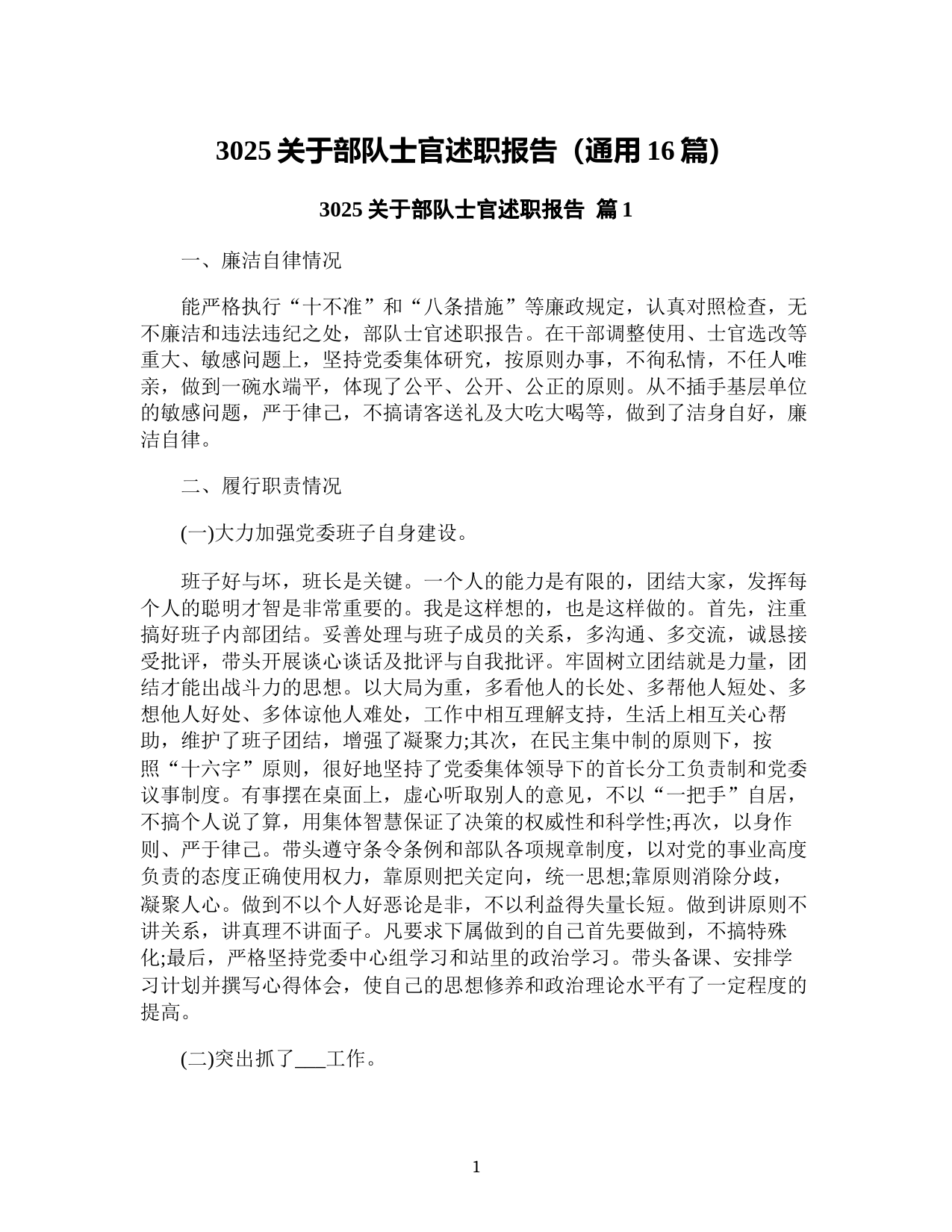 3025 关于部队士官述职报告（通用 16 篇）

3025 关于部队士官述职报告 篇 1

一、廉洁自律情况

能严格执行“十不准”和“八条措施”等廉政规定，认真对照检查，无不廉洁和违法违纪之处，部队士官述职报告。在干部调整使用、士官选改等重大、敏感问题上，坚持党委集体研究，按原则办事，不徇私情，不任人唯亲，做到一碗水端平，体现了公平、公开、公正的原则。从不插手基层单位的敏感问题，严于律己，不搞请客送礼及大吃大喝等，做到了洁身自好，廉洁自律。

二、履行职责情况

(一)大力加强党委班子自身建设。

班子好与坏，班长是关键。一个人的能力是有限的，团结大家，发挥每个人的聪明才智是非常重要的。我是这样想的，也是这样做的。首先，注重搞好班子内部团结。妥善处理与班子成员的关系，多沟通、多交流，诚恳接受批评，带头开展谈心谈话及批评与自我批评。牢固树立团结就是力量，团结才能出战斗力的思想。以大局为重，多看他人的长处、多帮他人短处、多想他人好处、多体谅他人难处，工作中相互理解支持，生活上相互关心帮助，维护了班子团结，增强了凝聚力;其次，在民主集中制的原则下，按照“十六字”原则，很好地坚持了党委集体领导下的首长分工负责制和党委议事制度。有事摆在桌面上，虚心听取别人的意见，不以“一把手”自居，不搞个人说了算，用集体智慧保证了决策的权威性和科学性;再次，以身作则、严于律己。带头遵守条令条例和部队各项规章制度，以对党的事业高度负责的态度正确使用权力，靠原则把关定向，统一思想;靠原则消除分歧，凝聚人心。做到不以个人好恶论是非，不以利益得失量长短。做到讲原则不讲关系，讲真理不讲面子。凡要求下属做到的自己首先要做到，不搞特殊化;最后，严格坚持党委中心组学习和站里的政治学习。带头备课、安排学习计划并撰写心得体会，使自己的思想修养和政治理论水平有了一定程度的提高。

(二)突出抓了___工作。

1